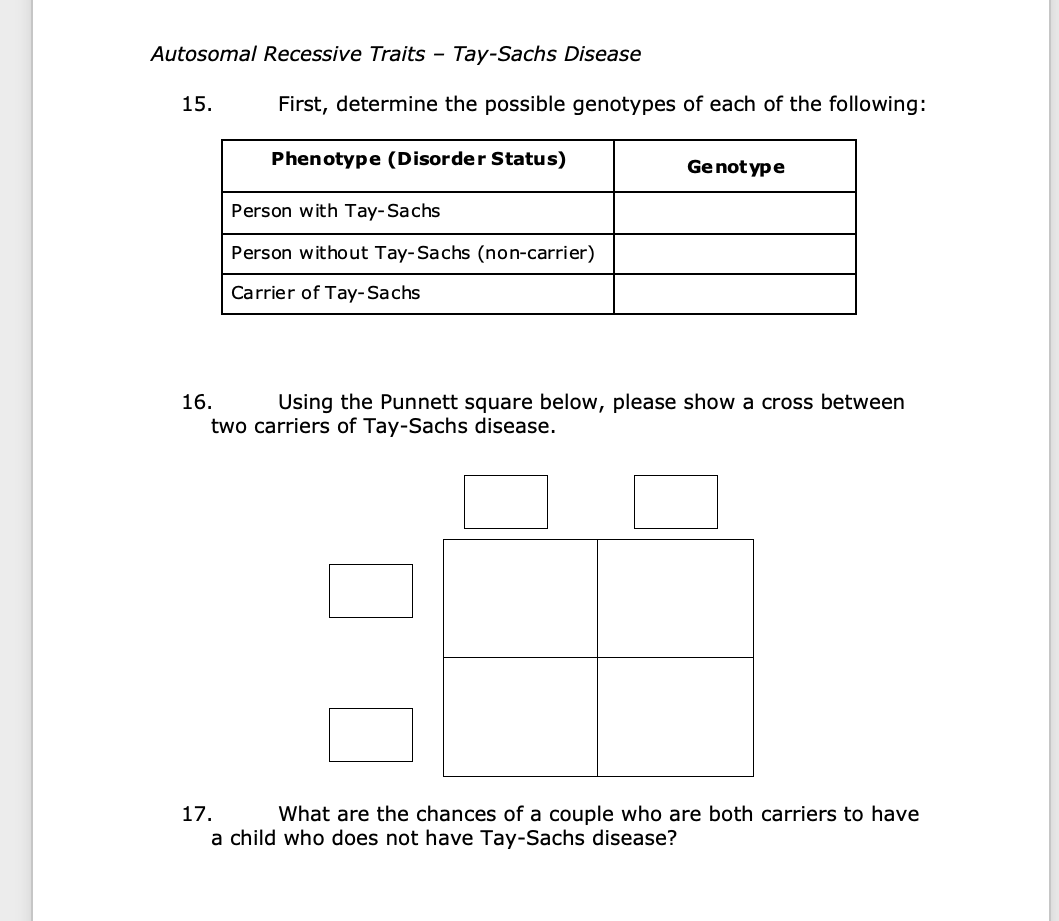 Autosomal Recessive Traits – Tay-Sachs Disease

15. First, determine the possible genotypes of each of the following:

| Phenotype (Disorder Status) | Genotype |
|---|---|
| Person with Tay-Sachs | |
| Person without Tay-Sachs (non-carrier) | |
| Carrier of Tay-Sachs | |

16. Using the Punnett square below, please show a cross between two carriers of Tay-Sachs disease.

17. What are the chances of a couple who are both carriers to have a child who does not have Tay-Sachs disease?